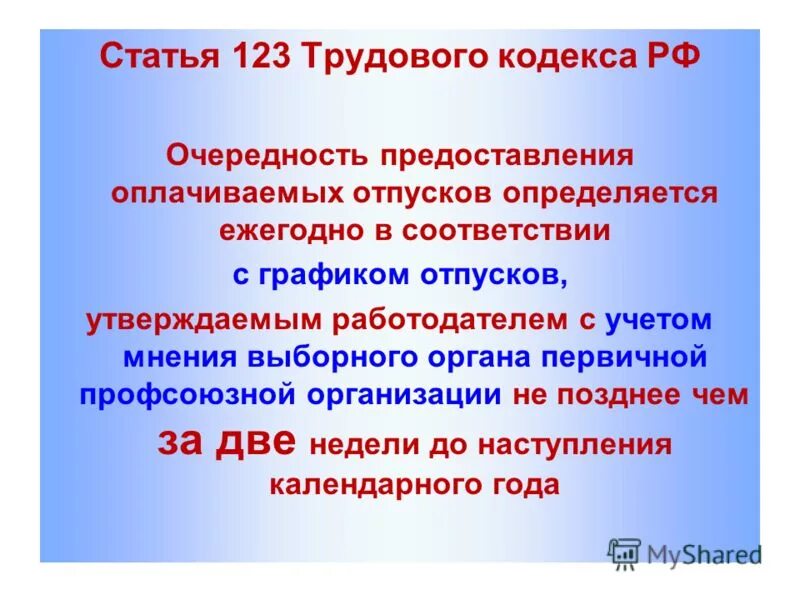 Статья 123 Трудового кодекса РФ

Очередность предоставления оплачиваемых отпусков определяется ежегодно в соответствии с графиком отпусков, утверждаемым работодателем с учетом мнения выборного органа первичной профсоюзной организации не позднее чем за две недели до наступления календарного года

MyShared